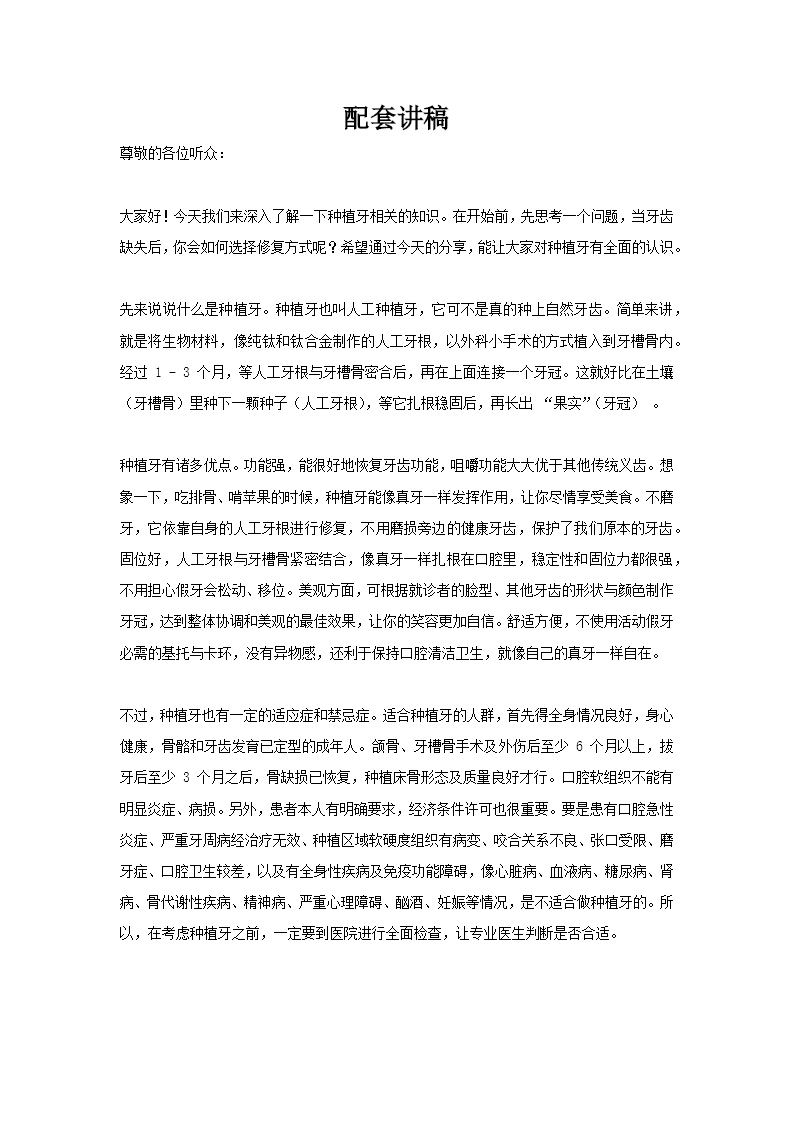 配套讲稿

尊敬的各位听众：

大家好！今天我们来深入了解一下种植牙相关的知识。在开始前，先思考一个问题，当牙齿缺失后，你会如何选择修复方式呢？希望通过今天的分享，能让大家对种植牙有全面的认识。

先来说说什么是种植牙。种植牙也叫人工种植牙，它可不是真的种上自然牙齿。简单来讲，就是将生物材料，像纯钛和钛合金制作的人工牙根，以外科小手术的方式植入到牙槽骨内。经过 1 - 3 个月，等人工牙根与牙槽骨密合后，再在上面连接一个牙冠。这就好比在土壤（牙槽骨）里种下一颗种子（人工牙根），等它扎根稳固后，再长出 “果实”（牙冠） 。

种植牙有诸多优点。功能强，能很好地恢复牙齿功能，咀嚼功能大大优于其他传统义齿。想象一下，吃排骨、啃苹果的时候，种植牙能像真牙一样发挥作用，让你尽情享受美食。不磨牙，它依靠自身的人工牙根进行修复，不用磨损旁边的健康牙齿，保护了我们原本的牙齿。固位好，人工牙根与牙槽骨紧密结合，像真牙一样扎根在口腔里，稳定性和固位力都很强，不用担心假牙会松动、移位。美观方面，可根据就诊者的脸型、其他牙齿的形状与颜色制作牙冠，达到整体协调和美观的最佳效果，让你的笑容更加自信。舒适方便，不使用活动假牙必需的基托与卡环，没有异物感，还利于保持口腔清洁卫生，就像自己的真牙一样自在。

不过，种植牙也有一定的适应症和禁忌症。适合种植牙的人群，首先得全身情况良好，身心健康，骨骼和牙齿发育已定型的成年人。颌骨、牙槽骨手术及外伤后至少 6 个月以上，拔牙后至少 3 个月之后，骨缺损已恢复，种植床骨形态及质量良好才行。口腔软组织不能有明显炎症、病损。另外，患者本人有明确要求，经济条件许可也很重要。要是患有口腔急性炎症、严重牙周病经治疗无效、种植区域软硬度组织有病变、咬合关系不良、张口受限、磨牙症、口腔卫生较差，以及有全身性疾病及免疫功能障碍，像心脏病、血液病、糖尿病、肾病、骨代谢性疾病、精神病、严重心理障碍、酗酒、妊娠等情况，是不适合做种植牙的。所以，在考虑种植牙之前，一定要到医院进行全面检查，让专业医生判断是否合适。